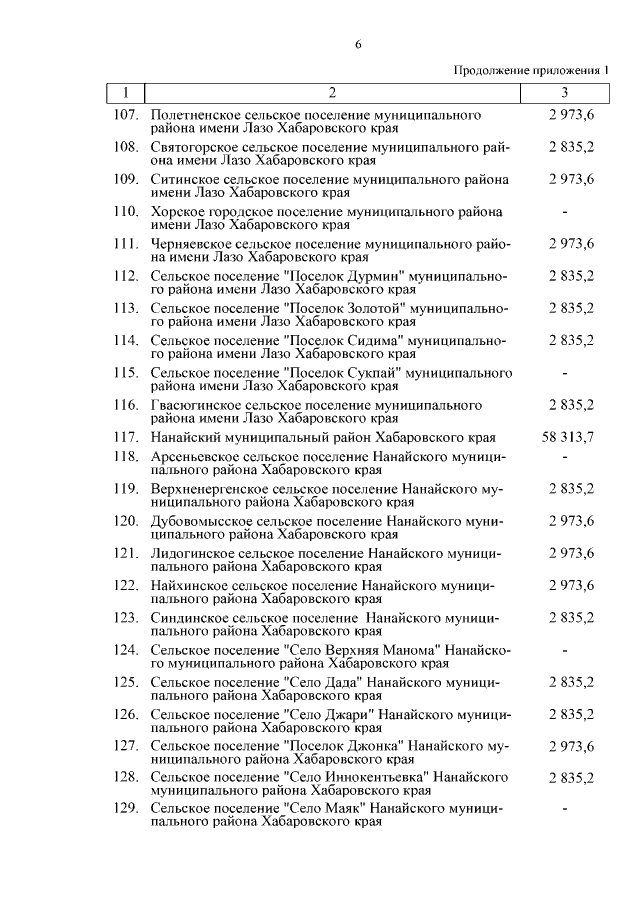 6

Продолжение приложения 1

| 1 | 2 | 3 |
|---|---|---|
| 107. | Полетненское сельское поселение муниципального района имени Лазо Хабаровского края | 2 973,6 |
| 108. | Святогорское сельское поселение муниципального района имени Лазо Хабаровского края | 2 835,2 |
| 109. | Ситинское сельское поселение муниципального района имени Лазо Хабаровского края | 2 973,6 |
| 110. | Хорское городское поселение муниципального района имени Лазо Хабаровского края | - |
| 111. | Черняевское сельское поселение муниципального района имени Лазо Хабаровского края | 2 973,6 |
| 112. | Сельское поселение "Поселок Дурмин" муниципального района имени Лазо Хабаровского края | 2 835,2 |
| 113. | Сельское поселение "Поселок Золотой" муниципального района имени Лазо Хабаровского края | 2 835,2 |
| 114. | Сельское поселение "Поселок Сидима" муниципального района имени Лазо Хабаровского края | 2 835,2 |
| 115. | Сельское поселение "Поселок Сукпай" муниципального района имени Лазо Хабаровского края | - |
| 116. | Гвасюгинское сельское поселение муниципального района имени Лазо Хабаровского края | 2 835,2 |
| 117. | Нанайский муниципальный район Хабаровского края | 58 313,7 |
| 118. | Арсеньевское сельское поселение Нанайского муниципального района Хабаровского края | - |
| 119. | Верхненергенское сельское поселение Нанайского муниципального района Хабаровского края | 2 835,2 |
| 120. | Дубовомысское сельское поселение Нанайского муниципального района Хабаровского края | 2 973,6 |
| 121. | Лидогинское сельское поселение Нанайского муниципального района Хабаровского края | 2 973,6 |
| 122. | Найхинское сельское поселение Нанайского муниципального района Хабаровского края | 2 973,6 |
| 123. | Синдинское сельское поселение Нанайского муниципального района Хабаровского края | 2 835,2 |
| 124. | Сельское поселение "Село Верхняя Манома" Нанайского муниципального района Хабаровского края | - |
| 125. | Сельское поселение "Село Дада" Нанайского муниципального района Хабаровского края | 2 835,2 |
| 126. | Сельское поселение "Село Джари" Нанайского муниципального района Хабаровского края | 2 835,2 |
| 127. | Сельское поселение "Поселок Джонка" Нанайского муниципального района Хабаровского края | 2 973,6 |
| 128. | Сельское поселение "Село Иннокентьевка" Нанайского муниципального района Хабаровского края | 2 835,2 |
| 129. | Сельское поселение "Село Маяк" Нанайского муниципального района Хабаровского края | - |